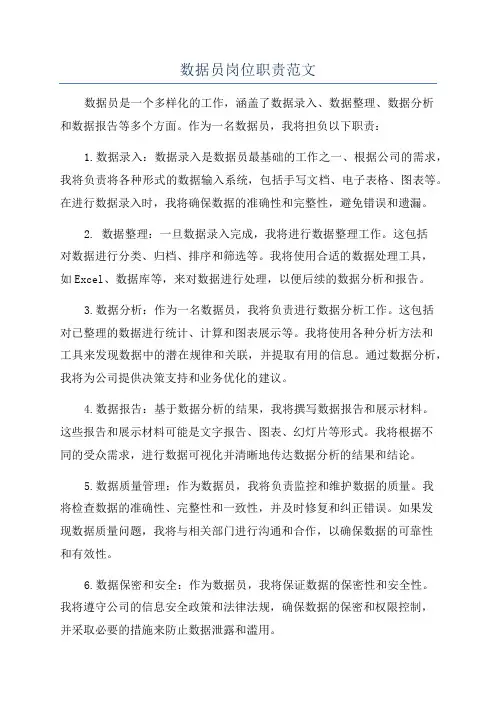 数据员岗位职责范文

数据员是一个多样化的工作，涵盖了数据录入、数据整理、数据分析和数据报告等多个方面。作为一名数据员，我将担负以下职责：

1.数据录入：数据录入是数据员最基础的工作之一、根据公司的需求，我将负责将各种形式的数据输入系统，包括手写文档、电子表格、图表等。在进行数据录入时，我将确保数据的准确性和完整性，避免错误和遗漏。

2. 数据整理：一旦数据录入完成，我将进行数据整理工作。这包括对数据进行分类、归档、排序和筛选等。我将使用合适的数据处理工具，如Excel、数据库等，来对数据进行处理，以便后续的数据分析和报告。

3.数据分析：作为一名数据员，我将负责进行数据分析工作。这包括对已整理的数据进行统计、计算和图表展示等。我将使用各种分析方法和工具来发现数据中的潜在规律和关联，并提取有用的信息。通过数据分析，我将为公司提供决策支持和业务优化的建议。

4.数据报告：基于数据分析的结果，我将撰写数据报告和展示材料。这些报告和展示材料可能是文字报告、图表、幻灯片等形式。我将根据不同的受众需求，进行数据可视化并清晰地传达数据分析的结果和结论。

5.数据质量管理：作为数据员，我将负责监控和维护数据的质量。我将检查数据的准确性、完整性和一致性，并及时修复和纠正错误。如果发现数据质量问题，我将与相关部门进行沟通和合作，以确保数据的可靠性和有效性。

6.数据保密和安全：作为数据员，我将保证数据的保密性和安全性。我将遵守公司的信息安全政策和法律法规，确保数据的保密和权限控制，并采取必要的措施来防止数据泄露和滥用。